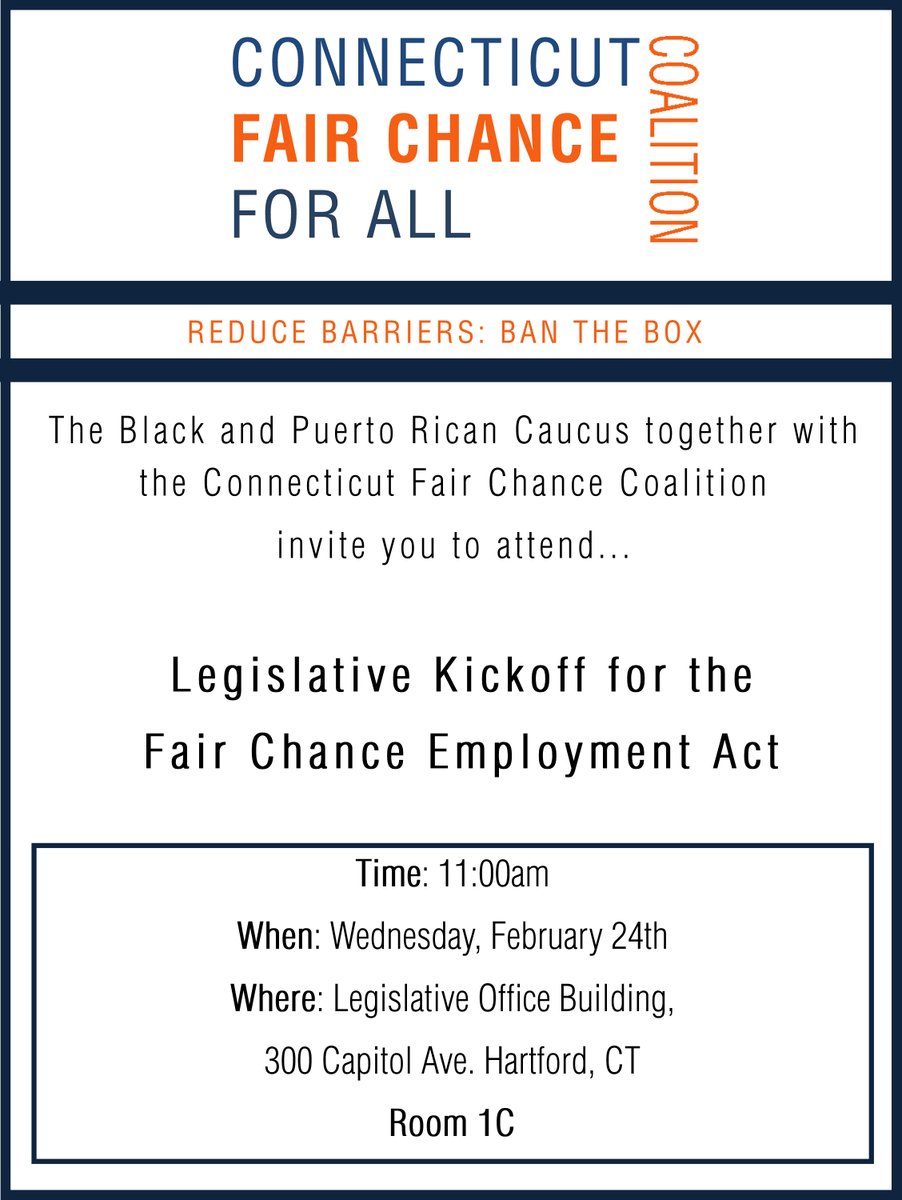 CONNECTICUT
FAIR CHANCE
FOR ALL
COALITION

REDUCE BARRIERS: BAN THE BOX

The Black and Puerto Rican Caucus together with the Connecticut Fair Chance Coalition invite you to attend...

Legislative Kickoff for the Fair Chance Employment Act

Time: 11:00am
When: Wednesday, February 24th
Where: Legislative Office Building,
300 Capitol Ave. Hartford, CT
Room 1C